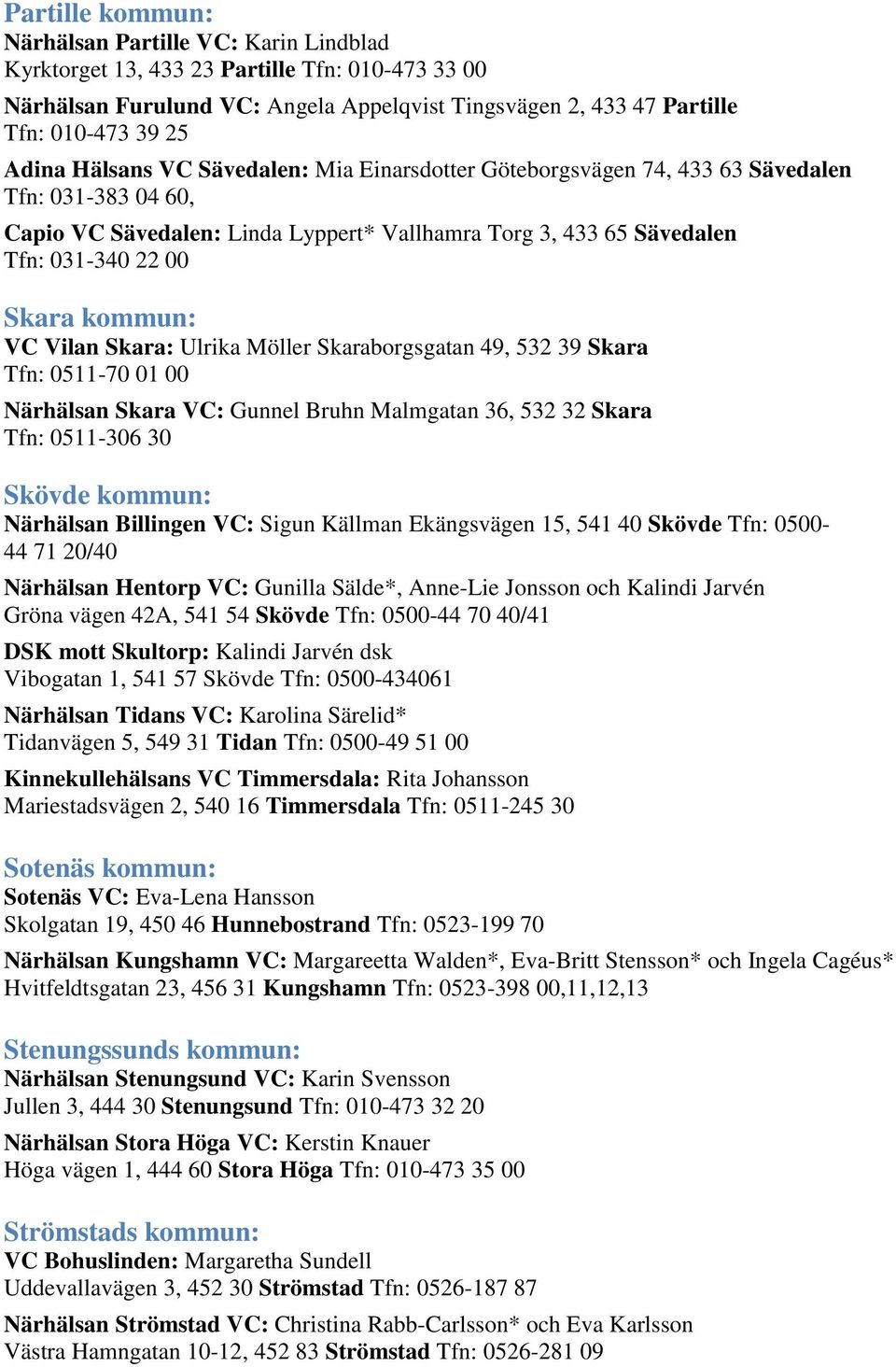 Partille kommun:
Närhälsan Partille VC: Karin Lindblad
Kyrktorget 13, 433 23 Partille Tfn: 010-473 33 00

Närhälsan Furulund VC: Angela Appelqvist Tingsvägen 2, 433 47 Partille
Tfn: 010-473 39 25

Adina Hälsans VC Sävedalen: Mia Einarsdotter Göteborgsvägen 74, 433 63 Sävedalen
Tfn: 031-383 04 60,

Capio VC Sävedalen: Linda Lyppert* Vallhamra Torg 3, 433 65 Sävedalen
Tfn: 031-340 22 00

Skara kommun:
VC Vilan Skara: Ulrika Möller Skaraborgsgatan 49, 532 39 Skara
Tfn: 0511-70 01 00

Närhälsan Skara VC: Gunnel Bruhn Malmgatan 36, 532 32 Skara
Tfn: 0511-306 30

Skövde kommun:
Närhälsan Billingen VC: Sigun Källman Ekängsvägen 15, 541 40 Skövde Tfn: 0500-44 71 20/40

Närhälsan Hentorp VC: Gunilla Sälde*, Anne-Lie Jonsson och Kalindi Jarvén
Gröna vägen 42A, 541 54 Skövde Tfn: 0500-44 70 40/41

DSK mott Skultorp: Kalindi Jarvén dsk
Vibogatan 1, 541 57 Skövde Tfn: 0500-434061

Närhälsan Tidans VC: Karolina Särelid*
Tidanvägen 5, 549 31 Tidan Tfn: 0500-49 51 00

Kinnekullehälsans VC Timmersdala: Rita Johansson
Mariestadsvägen 2, 540 16 Timmersdala Tfn: 0511-245 30

Sotenäs kommun:
Sotenäs VC: Eva-Lena Hansson
Skolgatan 19, 450 46 Hunnebostrand Tfn: 0523-199 70

Närhälsan Kungshamn VC: Margareetta Walden*, Eva-Britt Stensson* och Ingela Cagéus*
Hvitfeldtsgatan 23, 456 31 Kungshamn Tfn: 0523-398 00,11,12,13

Stenungssunds kommun:
Närhälsan Stenungsund VC: Karin Svensson
Jullen 3, 444 30 Stenungsund Tfn: 010-473 32 20

Närhälsan Stora Höga VC: Kerstin Knauer
Höga vägen 1, 444 60 Stora Höga Tfn: 010-473 35 00

Strömstads kommun:
VC Bohuslinden: Margaretha Sundell
Uddevallavägen 3, 452 30 Strömstad Tfn: 0526-187 87

Närhälsan Strömstad VC: Christina Rabb-Carlsson* och Eva Karlsson
Västra Hamngatan 10-12, 452 83 Strömstad Tfn: 0526-281 09